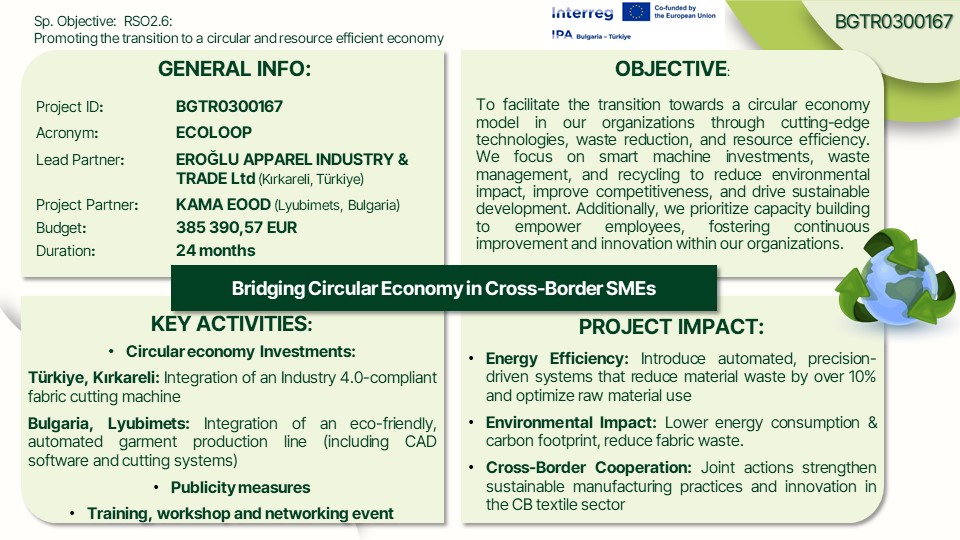 Sp. Objective: RSO2.6:
Promoting the transition to a circular and resource efficient economy

Interreg
Co-funded by the European Union
IPA Bulgaria – Türkiye

BGTR0300167

GENERAL INFO:

| | |
|---|---|
| Project ID: | BGTR0300167 |
| Acronym: | ECOLOOP |
| Lead Partner: | EROĞLU APPAREL INDUSTRY & TRADE Ltd (Kırkareli, Türkiye) |
| Project Partner: | KAMA EOOD (Lyubimets, Bulgaria) |
| Budget: | 385 390,57 EUR |
| Duration: | 24 months |

OBJECTIVE:

To facilitate the transition towards a circular economy model in our organizations through cutting-edge technologies, waste reduction, and resource efficiency. We focus on smart machine investments, waste management, and recycling to reduce environmental impact, improve competitiveness, and drive sustainable development. Additionally, we prioritize capacity building to empower employees, fostering continuous improvement and innovation within our organizations.

Bridging Circular Economy in Cross-Border SMEs

KEY ACTIVITIES:

• Circular economy Investments:

Türkiye, Kırkareli: Integration of an Industry 4.0-compliant fabric cutting machine

Bulgaria, Lyubimets: Integration of an eco-friendly, automated garment production line (including CAD software and cutting systems)

• Publicity measures

• Training, workshop and networking event

PROJECT IMPACT:

• Energy Efficiency: Introduce automated, precision-driven systems that reduce material waste by over 10% and optimize raw material use

• Environmental Impact: Lower energy consumption & carbon footprint, reduce fabric waste.

• Cross-Border Cooperation: Joint actions strengthen sustainable manufacturing practices and innovation in the CB textile sector